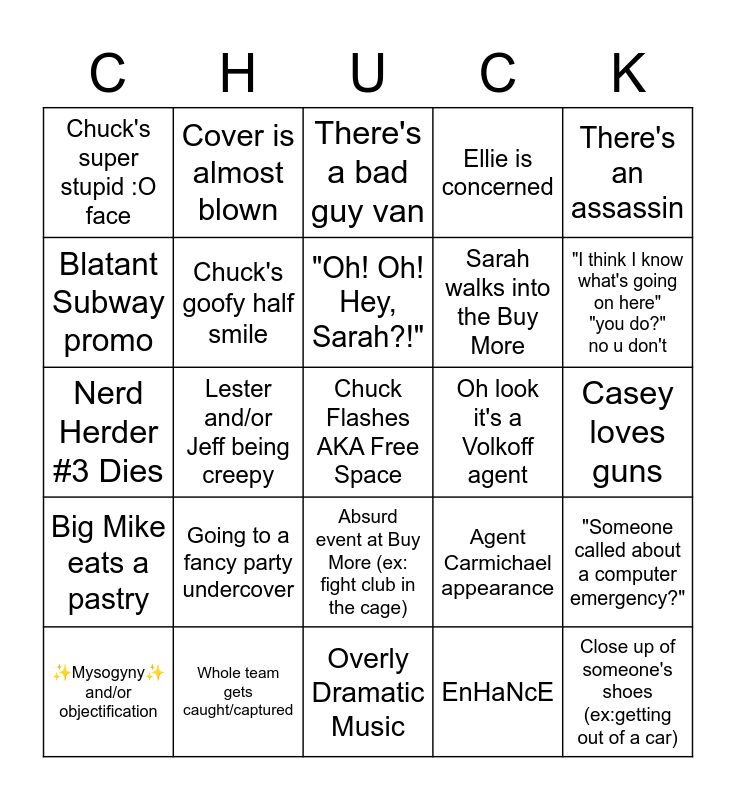 | C | H | U | C | K |
|---|---|---|---|---|
| Chuck's super stupid :O face | Cover is almost blown | There's a bad guy van | Ellie is concerned | There's an assassin |
| Blatant Subway promo | Chuck's goofy half smile | "Oh! Oh! Hey, Sarah?!" | Sarah walks into the Buy More | "I think I know what's going on here" "you do?" no u don't |
| Nerd Herder #3 Dies | Lester and/or Jeff being creepy | Chuck Flashes AKA Free Space | Oh look it's a Volkoff agent | Casey loves guns |
| Big Mike eats a pastry | Going to a fancy party undercover | Absurd event at Buy More (ex: fight club in the cage) | Agent Carmichael appearance | "Someone called about a computer emergency?" |
| ✨Mysogyny✨ and/or objectification | Whole team gets caught/captured | Overly Dramatic Music | EnHaNcE | Close up of someone's shoes (ex:getting out of a car) |